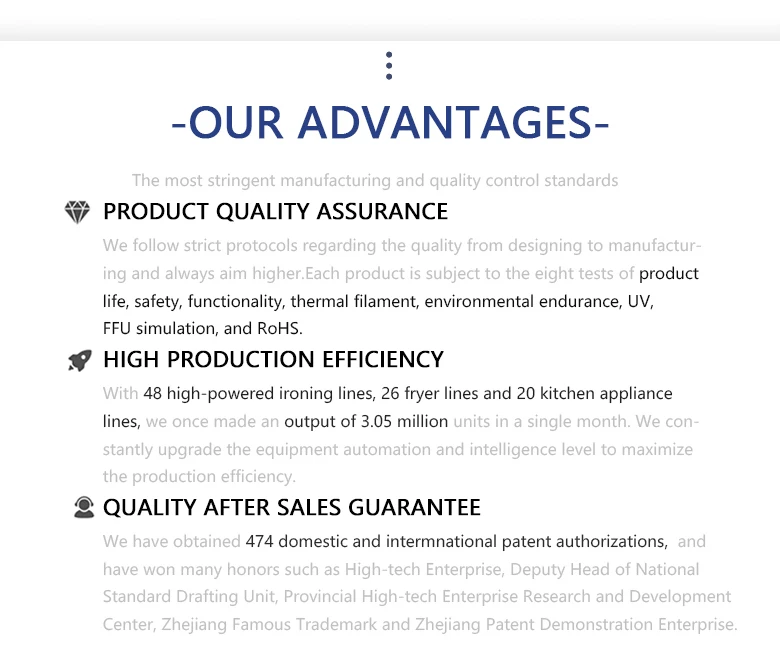 -OUR ADVANTAGES-

The most stringent manufacturing and quality control standards

PRODUCT QUALITY ASSURANCE

We follow strict protocols regarding the quality from designing to manufacturing and always aim higher.Each product is subject to the eight tests of product life, safety, functionality, thermal filament, environmental endurance, UV, FFU simulation, and RoHS.

HIGH PRODUCTION EFFICIENCY

With 48 high-powered ironing lines, 26 fryer lines and 20 kitchen appliance lines, we once made an output of 3.05 million units in a single month. We constantly upgrade the equipment automation and intelligence level to maximize the production efficiency.

QUALITY AFTER SALES GUARANTEE

We have obtained 474 domestic and intermnational patent authorizations, and have won many honors such as High-tech Enterprise, Deputy Head of National Standard Drafting Unit, Provincial High-tech Enterprise Research and Development Center, Zhejiang Famous Trademark and Zhejiang Patent Demonstration Enterprise.